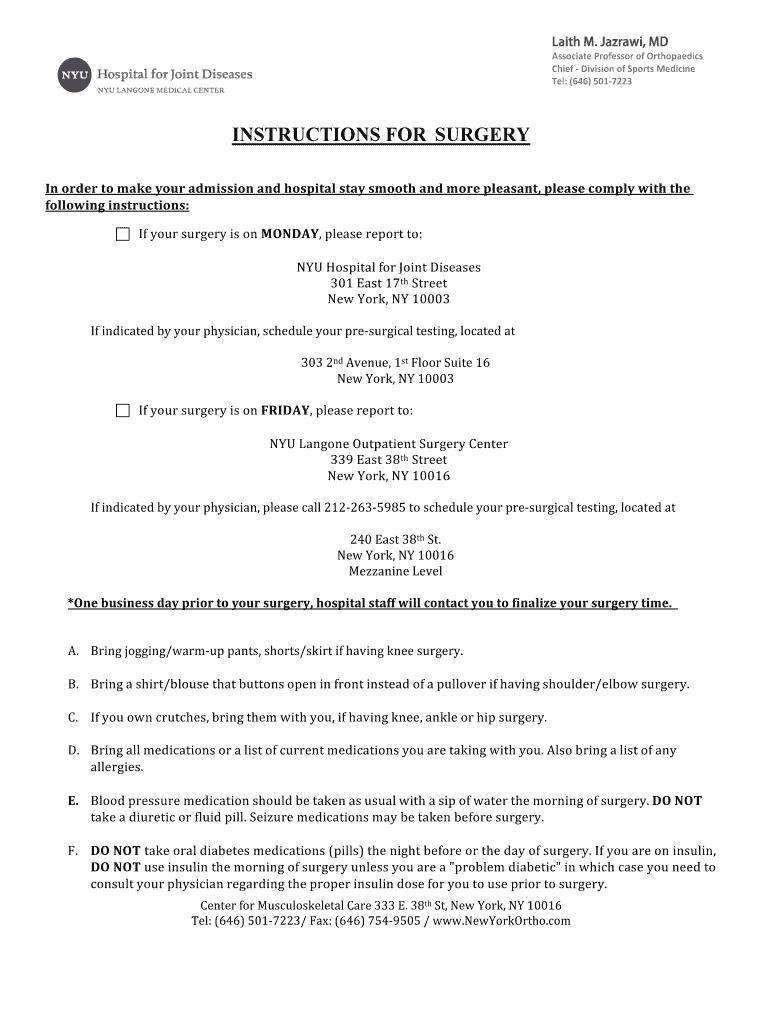 NYU Hospital for Joint Diseases
NYU LANGONE MEDICAL CENTER

Laith M. Jazrawi, MD
Associate Professor of Orthopaedics
Chief - Division of Sports Medicine
Tel: (646) 501-7223

INSTRUCTIONS FOR SURGERY

In order to make your admission and hospital stay smooth and more pleasant, please comply with the following instructions:

☐ If your surgery is on MONDAY, please report to:

NYU Hospital for Joint Diseases
301 East 17th Street
New York, NY 10003

If indicated by your physician, schedule your pre-surgical testing, located at

303 2nd Avenue, 1st Floor Suite 16
New York, NY 10003

☐ If your surgery is on FRIDAY, please report to:

NYU Langone Outpatient Surgery Center
339 East 38th Street
New York, NY 10016

If indicated by your physician, please call 212-263-5985 to schedule your pre-surgical testing, located at

240 East 38th St.
New York, NY 10016
Mezzanine Level

*One business day prior to your surgery, hospital staff will contact you to finalize your surgery time.

A. Bring jogging/warm-up pants, shorts/skirt if having knee surgery.

B. Bring a shirt/blouse that buttons open in front instead of a pullover if having shoulder/elbow surgery.

C. If you own crutches, bring them with you, if having knee, ankle or hip surgery.

D. Bring all medications or a list of current medications you are taking with you. Also bring a list of any allergies.

E. Blood pressure medication should be taken as usual with a sip of water the morning of surgery. DO NOT take a diuretic or fluid pill. Seizure medications may be taken before surgery.

F. DO NOT take oral diabetes medications (pills) the night before or the day of surgery. If you are on insulin, DO NOT use insulin the morning of surgery unless you are a "problem diabetic" in which case you need to consult your physician regarding the proper insulin dose for you to use prior to surgery.

Center for Musculoskeletal Care 333 E. 38th St, New York, NY 10016
Tel: (646) 501-7223/ Fax: (646) 754-9505 / www.NewYorkOrtho.com